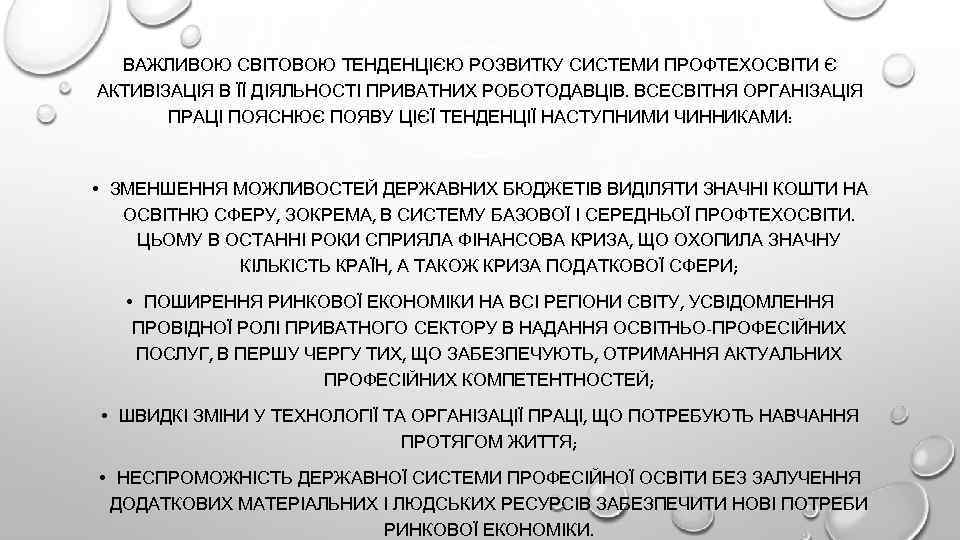 ВАЖЛИВОЮ СВІТОВОЮ ТЕНДЕНЦІЄЮ РОЗВИТКУ СИСТЕМИ ПРОФТЕХОСВІТИ Є АКТИВІЗАЦІЯ В ЇЇ ДІЯЛЬНОСТІ ПРИВАТНИХ РОБОТОДАВЦІВ. ВСЕСВІТНЯ ОРГАНІЗАЦІЯ ПРАЦІ ПОЯСНЮЄ ПОЯВУ ЦІЄЇ ТЕНДЕНЦІЇ НАСТУПНИМИ ЧИННИКАМИ:

• ЗМЕНШЕННЯ МОЖЛИВОСТЕЙ ДЕРЖАВНИХ БЮДЖЕТІВ ВИДІЛЯТИ ЗНАЧНІ КОШТИ НА ОСВІТНЮ СФЕРУ, ЗОКРЕМА, В СИСТЕМУ БАЗОВОЇ І СЕРЕДНЬОЇ ПРОФТЕХОСВІТИ. ЦЬОМУ В ОСТАННІ РОКИ СПРИЯЛА ФІНАНСОВА КРИЗА, ЩО ОХОПИЛА ЗНАЧНУ КІЛЬКІСТЬ КРАЇН, А ТАКОЖ КРИЗА ПОДАТКОВОЇ СФЕРИ;

• ПОШИРЕННЯ РИНКОВОЇ ЕКОНОМІКИ НА ВСІ РЕГІОНИ СВІТУ, УСВІДОМЛЕННЯ ПРОВІДНОЇ РОЛІ ПРИВАТНОГО СЕКТОРУ В НАДАННЯ ОСВІТНЬО-ПРОФЕСІЙНИХ ПОСЛУГ, В ПЕРШУ ЧЕРГУ ТИХ, ЩО ЗАБЕЗПЕЧУЮТЬ, ОТРИМАННЯ АКТУАЛЬНИХ ПРОФЕСІЙНИХ КОМПЕТЕНТНОСТЕЙ;

• ШВИДКІ ЗМІНИ У ТЕХНОЛОГІЇ ТА ОРГАНІЗАЦІЇ ПРАЦІ, ЩО ПОТРЕБУЮТЬ НАВЧАННЯ ПРОТЯГОМ ЖИТТЯ;

• НЕСПРОМОЖНІСТЬ ДЕРЖАВНОЇ СИСТЕМИ ПРОФЕСІЙНОЇ ОСВІТИ БЕЗ ЗАЛУЧЕННЯ ДОДАТКОВИХ МАТЕРІАЛЬНИХ І ЛЮДСЬКИХ РЕСУРСІВ ЗАБЕЗПЕЧИТИ НОВІ ПОТРЕБИ РИНКОВОЇ ЕКОНОМІКИ.